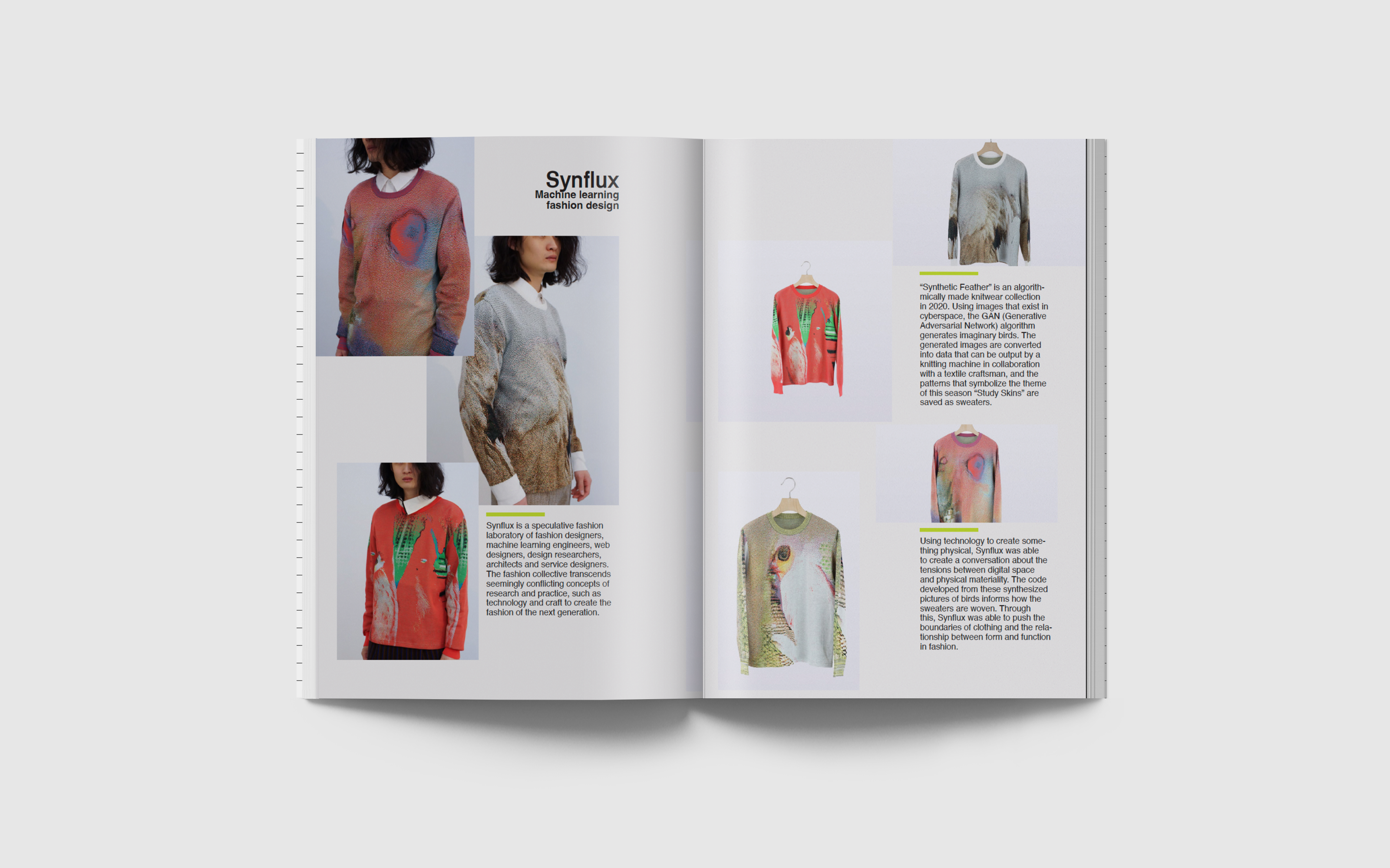 Synflux
Machine learning
fashion design

Synflux is a speculative fashion laboratory of fashion designers, machine learning engineers, web designers, design researchers, architects and service designers. The fashion collective transcends seemingly conflicting concepts of research and practice, such as technology and craft to create the fashion of the next generation.

"Synthetic Feather" is an algorithmically made knitwear collection in 2020. Using images that exist in cyberspace, the GAN (Generative Adversarial Network) algorithm generates imaginary birds. The generated images are converted into data that can be output by a knitting machine in collaboration with a textile craftsman, and the patterns that symbolize the theme of this season "Study Skins" are saved as sweaters.

Using technology to create something physical, Synflux was able to create a conversation about the tensions between digital space and physical materiality. The code developed from these synthesized pictures of birds informs how the sweaters are woven. Through this, Synflux was able to push the boundaries of clothing and the relationship between form and function in fashion.